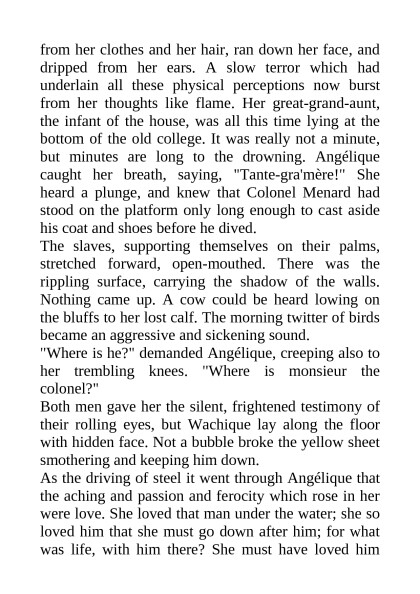 from her clothes and her hair, ran down her face, and dripped from her ears. A slow terror which had underlain all these physical perceptions now burst from her thoughts like flame. Her great-grand-aunt, the infant of the house, was all this time lying at the bottom of the old college. It was really not a minute, but minutes are long to the drowning. Angélique caught her breath, saying, "Tante-gra'mère!" She heard a plunge, and knew that Colonel Menard had stood on the platform only long enough to cast aside his coat and shoes before he dived.
The slaves, supporting themselves on their palms, stretched forward, open-mouthed. There was the rippling surface, carrying the shadow of the walls. Nothing came up. A cow could be heard lowing on the bluffs to her lost calf. The morning twitter of birds became an aggressive and sickening sound.
"Where is he?" demanded Angélique, creeping also to her trembling knees. "Where is monsieur the colonel?"
Both men gave her the silent, frightened testimony of their rolling eyes, but Wachique lay along the floor with hidden face. Not a bubble broke the yellow sheet smothering and keeping him down.
As the driving of steel it went through Angélique that the aching and passion and ferocity which rose in her were love. She loved that man under the water; she so loved him that she must go down after him; for what was life, with him there? She must have loved him